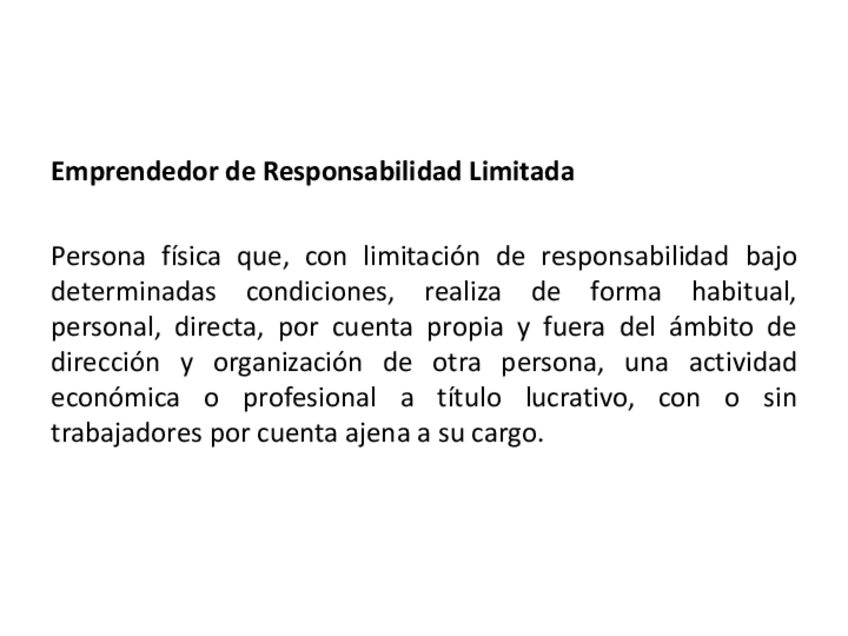 Emprendedor de Responsabilidad Limitada

Persona física que, con limitación de responsabilidad bajo determinadas condiciones, realiza de forma habitual, personal, directa, por cuenta propia y fuera del ámbito de dirección y organización de otra persona, una actividad económica o profesional a título lucrativo, con o sin trabajadores por cuenta ajena a su cargo.